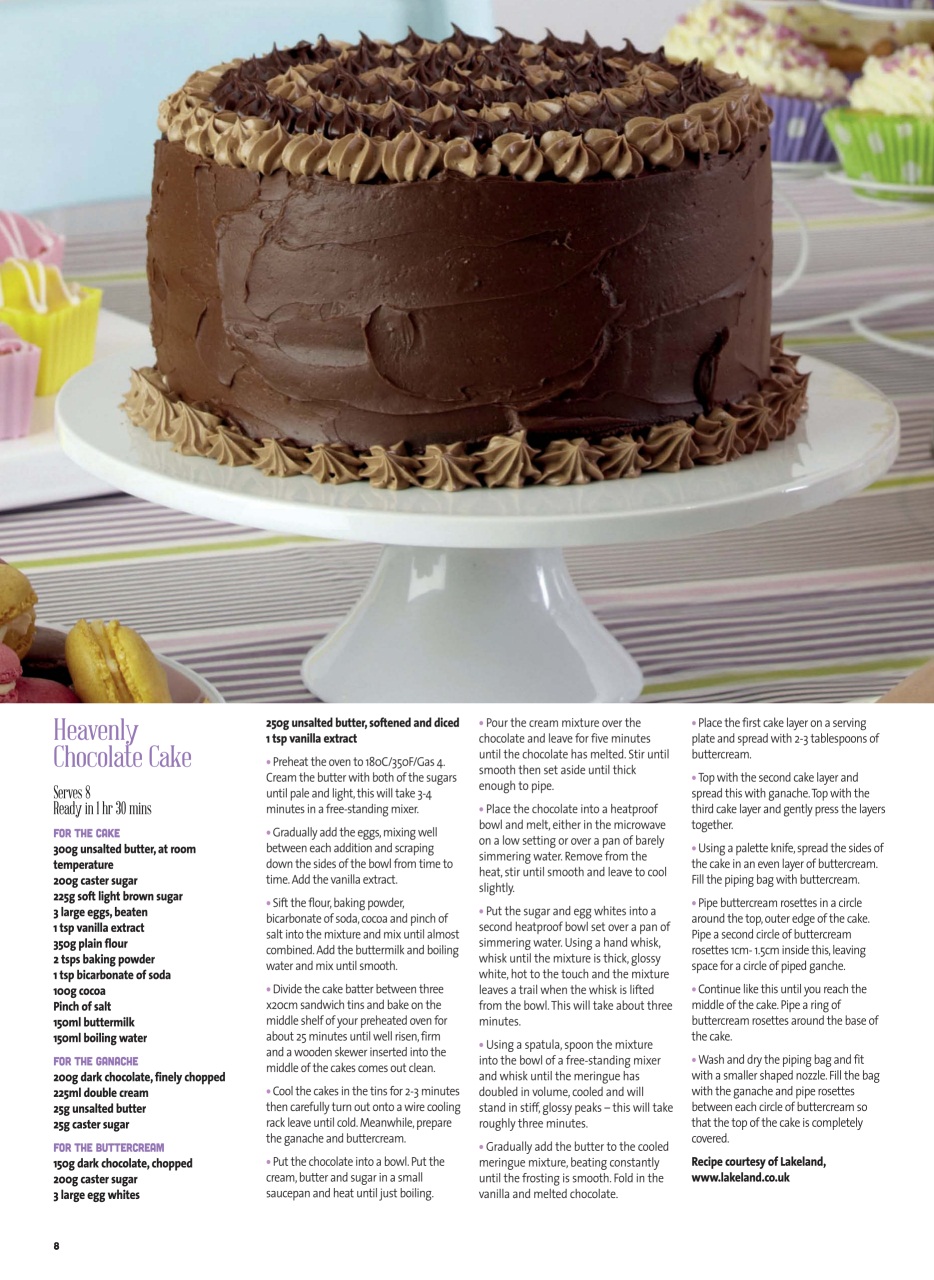 Heavenly Chocolate Cake

Serves 8
Ready in 1 hr 30 mins

FOR THE CAKE
300g unsalted butter, at room temperature
200g caster sugar
225g soft light brown sugar
3 large eggs, beaten
1 tsp vanilla extract
350g plain flour
2 tsps baking powder
1 tsp bicarbonate of soda
100g cocoa
Pinch of salt
150ml buttermilk
150ml boiling water

FOR THE GANACHE
200g dark chocolate, finely chopped
225ml double cream
25g unsalted butter
25g caster sugar

FOR THE BUTTERCREAM
150g dark chocolate, chopped
200g caster sugar
3 large egg whites
250g unsalted butter, softened and diced
1 tsp vanilla extract

• Preheat the oven to 180C/350F/Gas 4. Cream the butter with both of the sugars until pale and light, this will take 3-4 minutes in a free-standing mixer.

• Gradually add the eggs, mixing well between each addition and scraping down the sides of the bowl from time to time. Add the vanilla extract.

• Sift the flour, baking powder, bicarbonate of soda, cocoa and pinch of salt into the mixture and mix until almost combined. Add the buttermilk and boiling water and mix until smooth.

• Divide the cake batter between three x20cm sandwich tins and bake on the middle shelf of your preheated oven for about 25 minutes until well risen, firm and a wooden skewer inserted into the middle of the cakes comes out clean.

• Cool the cakes in the tins for 2-3 minutes then carefully turn out onto a wire cooling rack leave until cold. Meanwhile, prepare the ganache and buttercream.

• Put the chocolate into a bowl. Put the cream, butter and sugar in a small saucepan and heat until just boiling.

• Pour the cream mixture over the chocolate and leave for five minutes until the chocolate has melted. Stir until smooth then set aside until thick enough to pipe.

• Place the chocolate into a heatproof bowl and melt, either in the microwave on a low setting or over a pan of barely simmering water. Remove from the heat, stir until smooth and leave to cool slightly.

• Put the sugar and egg whites into a second heatproof bowl set over a pan of simmering water. Using a hand whisk, whisk until the mixture is thick, glossy white, hot to the touch and the mixture leaves a trail when the whisk is lifted from the bowl. This will take about three minutes.

• Using a spatula, spoon the mixture into the bowl of a free-standing mixer and whisk until the meringue has doubled in volume, cooled and will stand in stiff, glossy peaks – this will take roughly three minutes.

• Gradually add the butter to the cooled meringue mixture, beating constantly until the frosting is smooth. Fold in the vanilla and melted chocolate.

• Place the first cake layer on a serving plate and spread with 2-3 tablespoons of buttercream.

• Top with the second cake layer and spread this with ganache. Top with the third cake layer and gently press the layers together.

• Using a palette knife, spread the sides of the cake in an even layer of buttercream. Fill the piping bag with buttercream.

• Pipe buttercream rosettes in a circle around the top, outer edge of the cake. Pipe a second circle of buttercream rosettes 1cm- 1.5cm inside this, leaving space for a circle of piped ganche.

• Continue like this until you reach the middle of the cake. Pipe a ring of buttercream rosettes around the base of the cake.

• Wash and dry the piping bag and fit with a smaller shaped nozzle. Fill the bag with the ganache and pipe rosettes between each circle of buttercream so that the top of the cake is completely covered.

Recipe courtesy of Lakeland, www.lakeland.co.uk

8